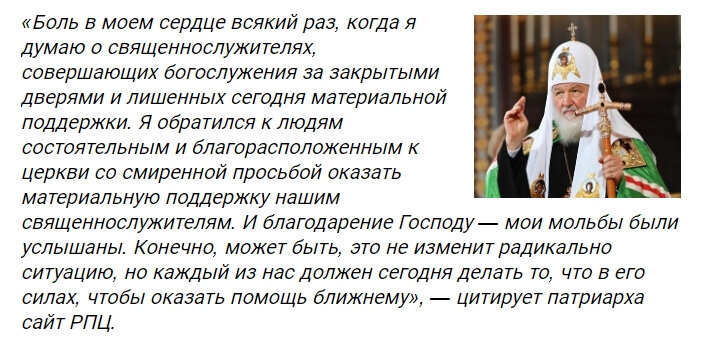 «Боль в моем сердце всякий раз, когда я думаю о священнослужителях, совершающих богослужения за закрытыми дверями и лишенных сегодня материальной поддержки. Я обратился к людям состоятельным и благорасположенным к церкви со смиренной просьбой оказать материальную поддержку нашим священнослужителям. И благодарение Господу — мои мольбы были услышаны. Конечно, может быть, это не изменит радикально ситуацию, но каждый из нас должен сегодня делать то, что в его силах, чтобы оказать помощь ближнему», — цитирует патриарха сайт РПЦ.